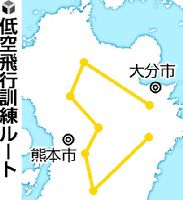 低空飛行訓練ルート

大分市

熊本市